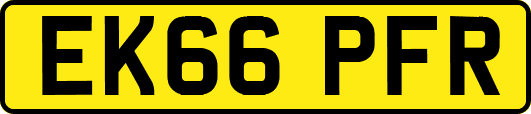 EK66 PFR